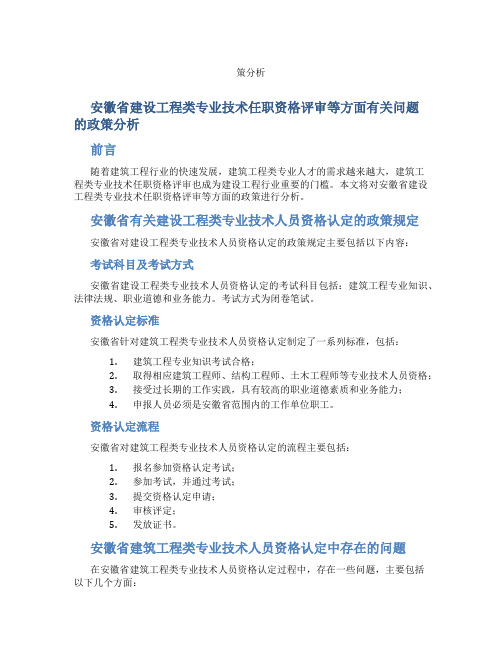 策分析

安徽省建设工程类专业技术任职资格评审等方面有关问题的政策分析

前言

随着建筑工程行业的快速发展，建筑工程类专业人才的需求越来越大，建筑工程类专业技术任职资格评审也成为建设工程行业重要的门槛。本文将对安徽省建设工程类专业技术任职资格评审等方面的政策进行分析。

安徽省有关建设工程类专业技术人员资格认定的政策规定

安徽省对建设工程类专业技术人员资格认定的政策规定主要包括以下内容：

考试科目及考试方式

安徽省建设工程类专业技术人员资格认定的考试科目包括：建筑工程专业知识、法律法规、职业道德和业务能力。考试方式为闭卷笔试。

资格认定标准

安徽省针对建筑工程类专业技术人员资格认定制定了一系列标准，包括：

1. 建筑工程专业知识考试合格；
2. 取得相应建筑工程师、结构工程师、土木工程师等专业技术人员资格；
3. 接受过长期的工作实践，具有较高的职业道德素质和业务能力；
4. 申报人员必须是安徽省范围内的工作单位职工。

资格认定流程

安徽省对建筑工程类专业技术人员资格认定的流程主要包括：

1. 报名参加资格认定考试；
2. 参加考试，并通过考试；
3. 提交资格认定申请；
4. 审核评定；
5. 发放证书。

安徽省建筑工程类专业技术人员资格认定中存在的问题

在安徽省建筑工程类专业技术人员资格认定过程中，存在一些问题，主要包括以下几个方面：